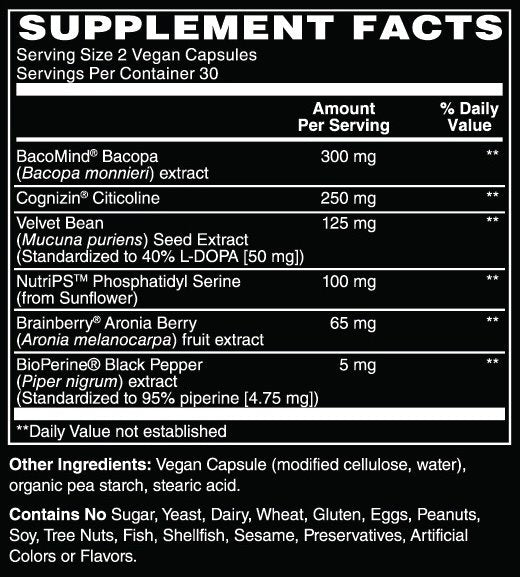 SUPPLEMENT FACTS
Serving Size 2 Vegan Capsules
Servings Per Container 30

|  | Amount Per Serving | % Daily Value |
|---|---|---|
| BacoMind® Bacopa (Bacopa monnieri) extract | 300 mg | ** |
| Cognizin® Citicoline | 250 mg | ** |
| Velvet Bean (Mucuna puriens) Seed Extract (Standardized to 40% L-DOPA [50 mg]) | 125 mg | ** |
| NutriPS™ Phosphatidyl Serine (from Sunflower) | 100 mg | ** |
| Brainberry® Aronia Berry (Aronia melanocarpa) fruit extract | 65 mg | ** |
| BioPerine® Black Pepper (Piper nigrum) extract (Standardized to 95% piperine [4.75 mg]) | 5 mg | ** |

**Daily Value not established

Other Ingredients: Vegan Capsule (modified cellulose, water), organic pea starch, stearic acid.

Contains No Sugar, Yeast, Dairy, Wheat, Gluten, Eggs, Peanuts, Soy, Tree Nuts, Fish, Shellfish, Sesame, Preservatives, Artificial Colors or Flavors.